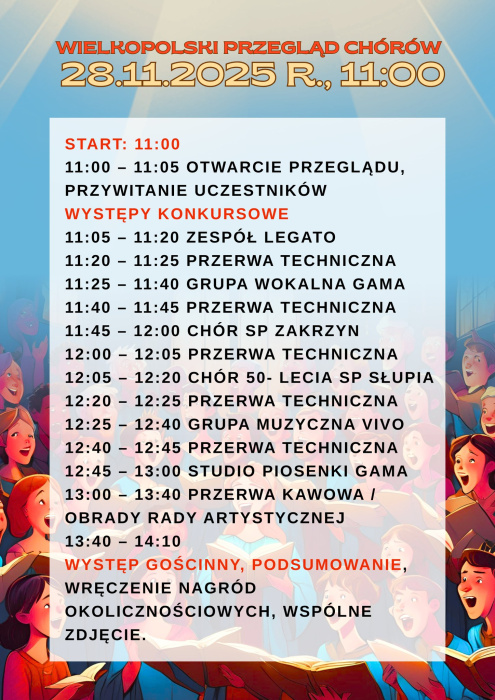 WIELKOPOLSKI PRZEGLĄD CHÓRÓW
28.11.2025 R., 11:00

START: 11:00
11:00 – 11:05 OTWARCIE PRZEGLĄDU, PRZYWITANIE UCZESTNIKÓW
WYSTĘPY KONKURSOWE
11:05 – 11:20 ZESPÓŁ LEGATO
11:20 – 11:25 PRZERWA TECHNICZNA
11:25 – 11:40 GRUPA WOKALNA GAMA
11:40 – 11:45 PRZERWA TECHNICZNA
11:45 – 12:00 CHÓR SP ZAKRZYN
12:00 – 12:05 PRZERWA TECHNICZNA
12:05 – 12:20 CHÓR 50- LECIA SP SŁUPIA
12:20 – 12:25 PRZERWA TECHNICZNA
12:25 – 12:40 GRUPA MUZYCZNA VIVO
12:40 – 12:45 PRZERWA TECHNICZNA
12:45 – 13:00 STUDIO PIOSENKI GAMA
13:00 – 13:40 PRZERWA KAWOWA / OBRADY RADY ARTYSTYCZNEJ
13:40 – 14:10
WYSTĘP GOŚCINNY, PODSUMOWANIE, WRĘCZENIE NAGRÓD OKOLICZNOŚCIOWYCH, WSPÓLNE ZDJĘCIE.